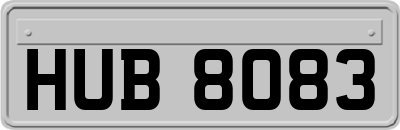 HUB 8083